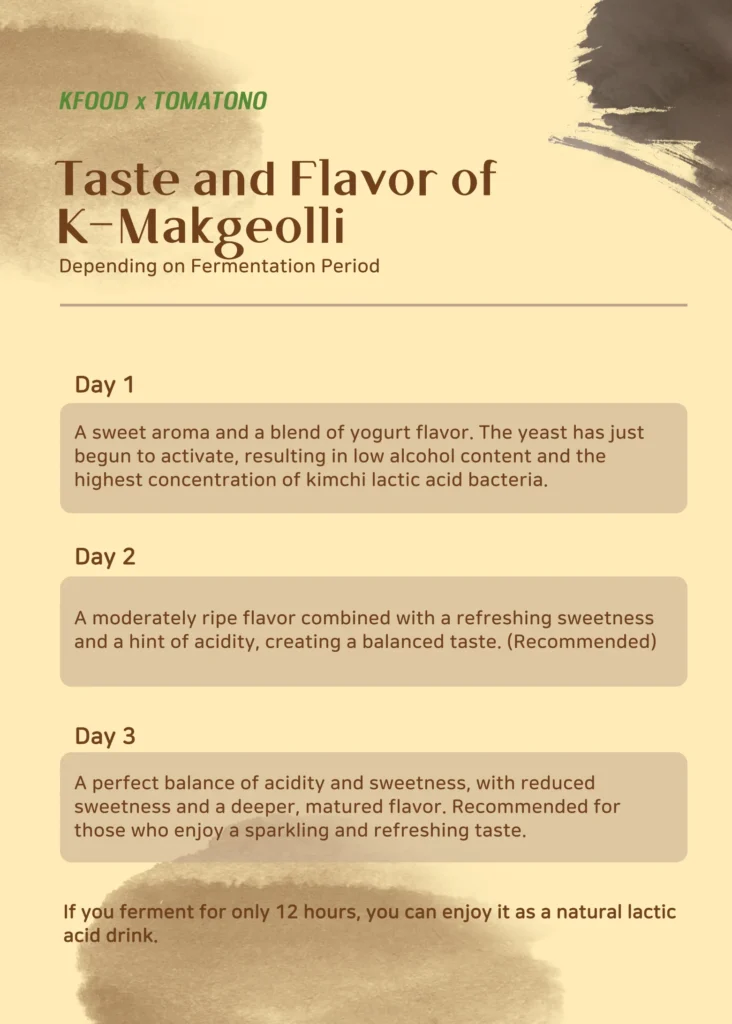 KFOOD x TOMATONO

Taste and Flavor of K-Makgeolli

Depending on Fermentation Period

Day 1

A sweet aroma and a blend of yogurt flavor. The yeast has just begun to activate, resulting in low alcohol content and the highest concentration of kimchi lactic acid bacteria.

Day 2

A moderately ripe flavor combined with a refreshing sweetness and a hint of acidity, creating a balanced taste. (Recommended)

Day 3

A perfect balance of acidity and sweetness, with reduced sweetness and a deeper, matured flavor. Recommended for those who enjoy a sparkling and refreshing taste.

If you ferment for only 12 hours, you can enjoy it as a natural lactic acid drink.